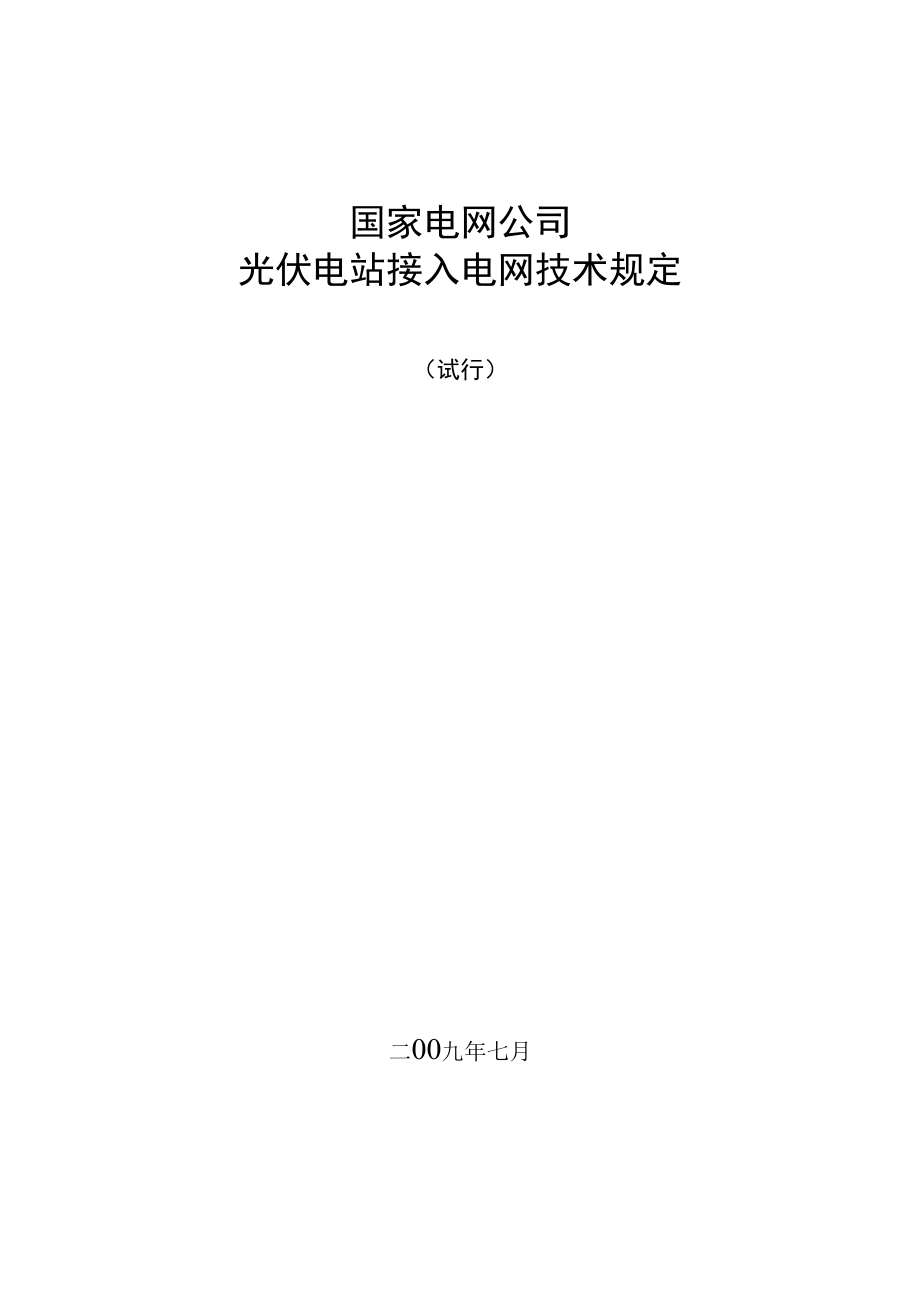 国家电网公司
光伏电站接入电网技术规定

（试行）

二00九年七月